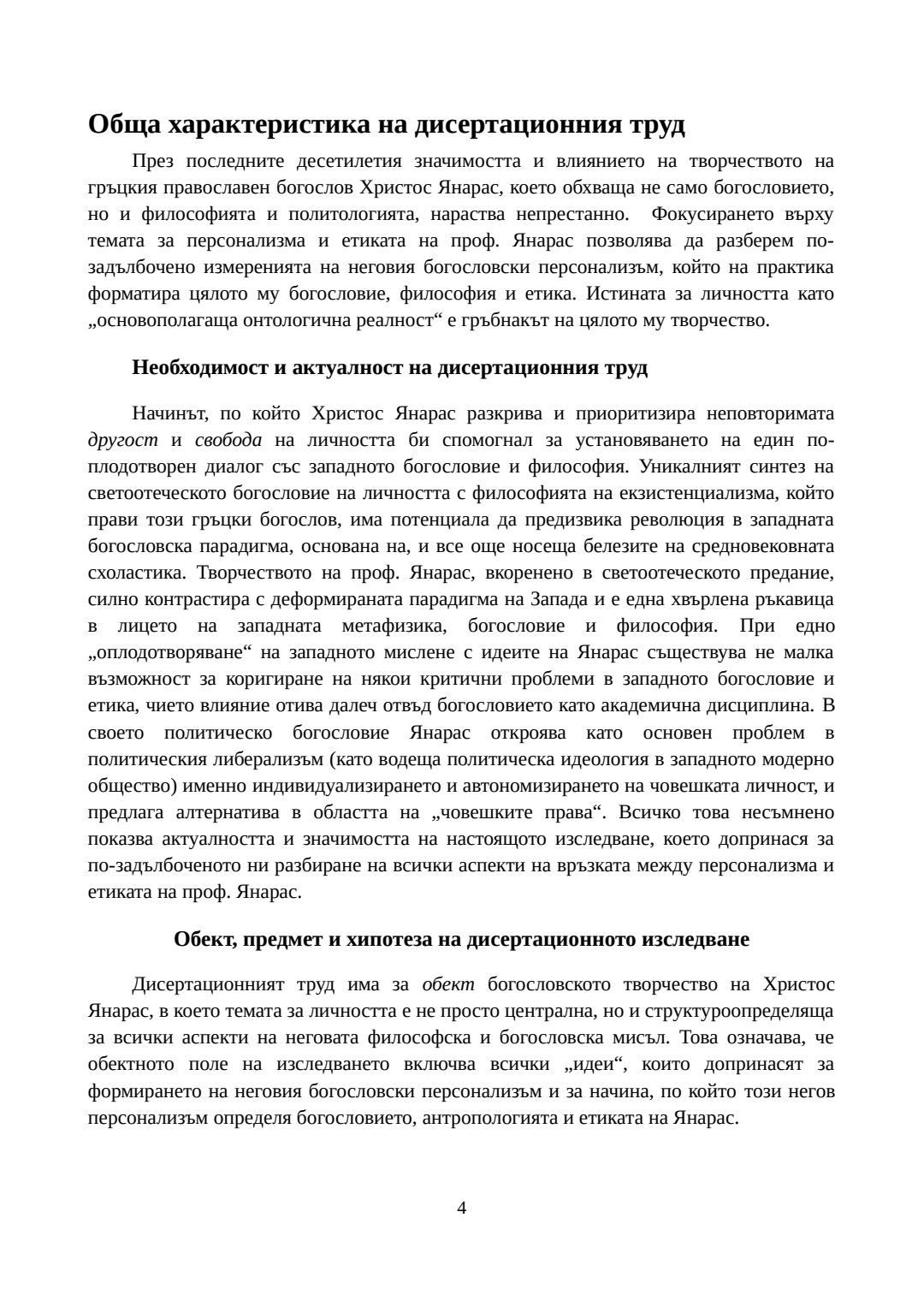 Обща характеристика на дисертационния труд

През последните десетилетия значимостта и влиянието на творчеството на гръцкия православен богослов Христос Янарас, което обхваща не само богословието, но и философията и политологията, нараства непрестанно. Фокусирането върху темата за персонализма и етиката на проф. Янарас позволява да разберем по-задълбочено измеренията на неговия богословски персонализъм, който на практика форматира цялото му богословие, философия и етика. Истината за личността като „основополагаща онтологична реалност“ е гръбнакът на цялото му творчество.

Необходимост и актуалност на дисертационния труд

Начинът, по който Христос Янарас разкрива и приоритизира неповторимата другост и свобода на личността би спомогнал за установяването на един по-плодотворен диалог със западното богословие и философия. Уникалният синтез на светоотеческото богословие на личността с философията на екзистенциализма, който прави този гръцки богослов, има потенциала да предизвика революция в западната богословска парадигма, основана на, и все още носеща белезите на средновековната схоластика. Творчеството на проф. Янарас, вкоренено в светоотеческото предание, силно контрастира с деформираната парадигма на Запада и е една хвърлена ръкавица в лицето на западната метафизика, богословие и философия. При едно „оплодотворяване“ на западното мислене с идеите на Янарас съществува не малка възможност за коригиране на някои критични проблеми в западното богословие и етика, чието влияние отива далеч отвъд богословието като академична дисциплина. В своето политическо богословие Янарас откроява като основен проблем в политическия либерализъм (като водеща политическа идеология в западното модерно общество) именно индивидуализирането и автономизирането на човешката личност, и предлага алтернатива в областта на „човешките права“. Всичко това несъмнено показва актуалността и значимостта на настоящото изследване, което допринася за по-задълбоченото ни разбиране на всички аспекти на връзката между персонализма и етиката на проф. Янарас.

Обект, предмет и хипотеза на дисертационното изследване

Дисертационният труд има за обект богословското творчество на Христос Янарас, в което темата за личността е не просто централна, но и структуроопределяща за всички аспекти на неговата философска и богословска мисъл. Това означава, че обектното поле на изследването включва всички „идеи“, които допринасят за формирането на неговия богословски персонализъм и за начина, по който този негов персонализъм определя богословието, антропологията и етиката на Янарас.

4